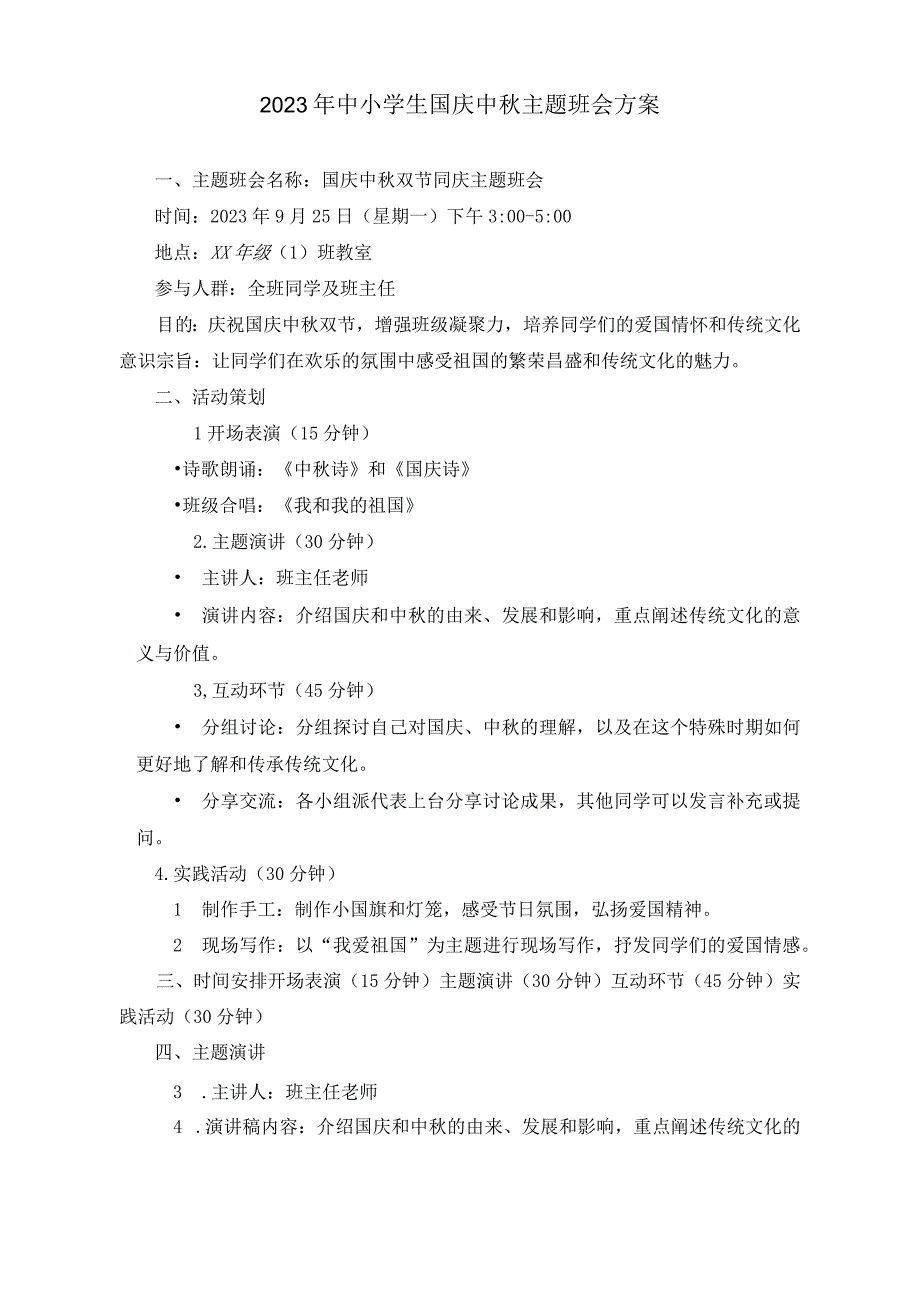 2023年中小学生国庆中秋主题班会方案

一、主题班会名称：国庆中秋双节同庆主题班会

时间：2023年9月25日（星期一）下午3:00-5:00

地点：XX年级（1）班教室

参与人群：全班同学及班主任

目的：庆祝国庆中秋双节，增强班级凝聚力，培养同学们的爱国情怀和传统文化意识宗旨：让同学们在欢乐的氛围中感受祖国的繁荣昌盛和传统文化的魅力。

二、活动策划

1开场表演（15分钟）

•诗歌朗诵：《中秋诗》和《国庆诗》

•班级合唱：《我和我的祖国》

2.主题演讲（30分钟）

• 主讲人：班主任老师

• 演讲内容：介绍国庆和中秋的由来、发展和影响，重点阐述传统文化的意义与价值。

3,互动环节（45分钟）

• 分组讨论：分组探讨自己对国庆、中秋的理解，以及在这个特殊时期如何更好地了解和传承传统文化。

• 分享交流：各小组派代表上台分享讨论成果，其他同学可以发言补充或提问。

4.实践活动（30分钟）

1 制作手工：制作小国旗和灯笼，感受节日氛围，弘扬爱国精神。

2 现场写作：以“我爱祖国”为主题进行现场写作，抒发同学们的爱国情感。

三、时间安排开场表演（15分钟）主题演讲（30分钟）互动环节（45分钟）实践活动（30分钟）

四、主题演讲

3 .主讲人：班主任老师

4 .演讲稿内容：介绍国庆和中秋的由来、发展和影响，重点阐述传统文化的